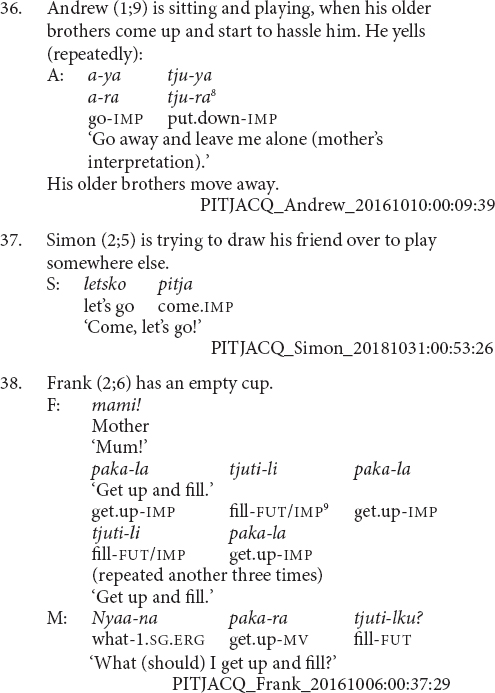 36. Andrew (1;9) is sitting and playing, when his older brothers come up and start to hassle him. He yells (repeatedly):

A: a-ya tju-ya
a-ra tju-ra$^8$
go-IMP put.down-IMP
'Go away and leave me alone (mother's interpretation).'

His older brothers move away.
PITJACQ_Andrew_20161010:00:09:39

37. Simon (2;5) is trying to draw his friend over to play somewhere else.

S: letsko pitja
let's go come.IMP
'Come, let's go!'
PITJACQ_Simon_20181031:00:53:26

38. Frank (2;6) has an empty cup.

F: mami!
Mother
'Mum!'
paka-la tjuti-li paka-la
'Get up and fill.'
get.up-IMP fill-FUT/IMP$^9$ get.up-IMP
tjuti-li paka-la
fill-FUT/IMP get.up-IMP
(repeated another three times)
'Get up and fill.'

M: Nyaa-na paka-ra tjuti-lku?
what-1.SG.ERG get.up-MV fill-FUT
'What (should) I get up and fill?'
PITJACQ_Frank_20161006:00:37:29